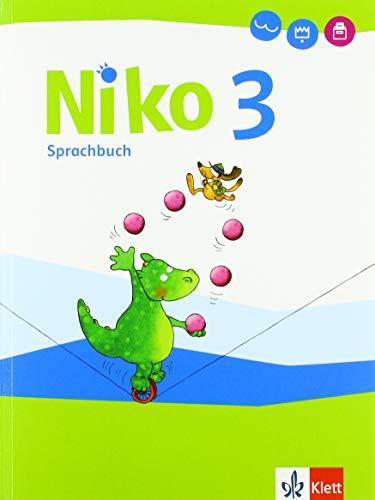 Niko 3
Sprachbuch

Klett